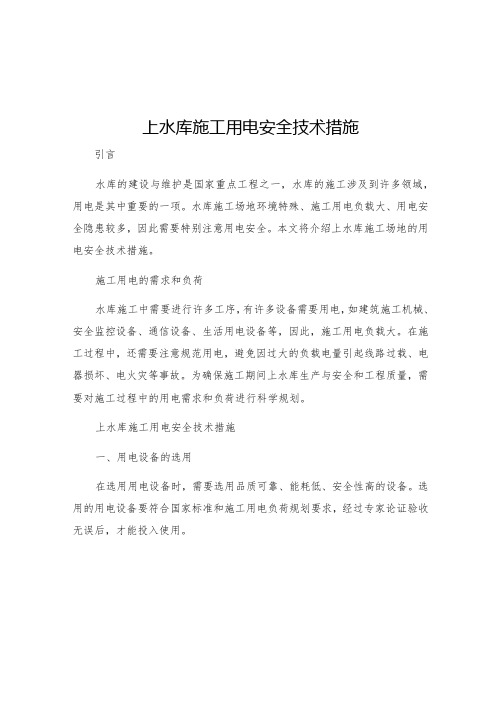 上水库施工用电安全技术措施

引言

水库的建设与维护是国家重点工程之一，水库的施工涉及到许多领域，用电是其中重要的一项。水库施工场地环境特殊、施工用电负载大、用电安全隐患较多，因此需要特别注意用电安全。本文将介绍上水库施工场地的用电安全技术措施。

施工用电的需求和负荷

水库施工中需要进行许多工序，有许多设备需要用电，如建筑施工机械、安全监控设备、通信设备、生活用电设备等，因此，施工用电负载大。在施工过程中，还需要注意规范用电，避免因过大的负载电量引起线路过载、电器损坏、电火灾等事故。为确保施工期间上水库生产与安全和工程质量，需要对施工过程中的用电需求和负荷进行科学规划。

上水库施工用电安全技术措施

一、用电设备的选用

在选用用电设备时，需要选用品质可靠、能耗低、安全性高的设备。选用的用电设备要符合国家标准和施工用电负荷规划要求，经过专家论证验收无误后，才能投入使用。